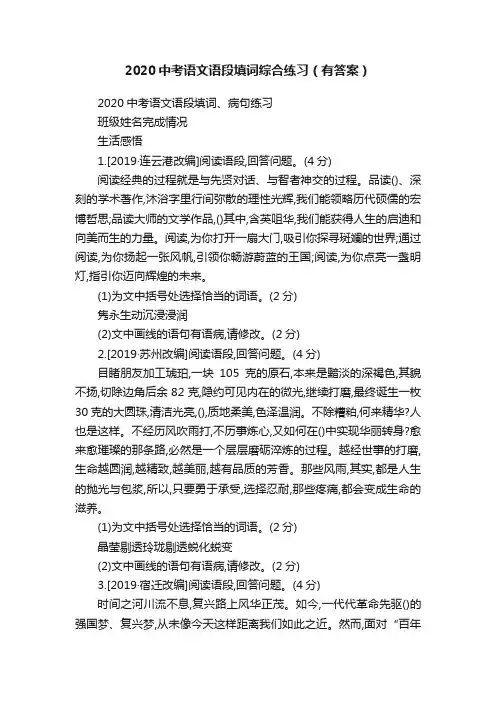 2020中考语文语段填词综合练习（有答案）

2020中考语文语段填词、病句练习

班级姓名完成情况

生活感悟

1.[2019·连云港改编]阅读语段,回答问题。(4分)

阅读经典的过程就是与先贤对话、与智者神交的过程。品读()、深刻的学术著作,沐浴字里行间弥散的理性光辉,我们能领略历代硕儒的宏博哲思;品读大师的文学作品,()其中,含英咀华,我们能获得人生的启迪和向美而生的力量。阅读,为你打开一扇大门,吸引你探寻斑斓的世界;通过阅读,为你扬起一张风帆,引领你畅游蔚蓝的王国;阅读,为你点亮一盏明灯,指引你迈向辉煌的未来。

(1)为文中括号处选择恰当的词语。(2分)

隽永生动沉浸浸润

(2)文中画线的语句有语病,请修改。(2分)

2.[2019·苏州改编]阅读语段,回答问题。(4分)

目睹朋友加工琥珀,一块 105 克的原石,本来是黯淡的深褐色,其貌不扬,切除边角后余 82 克,隐约可见内在的微光,继续打磨,最终诞生一枚30克的大圆珠,清洁光亮,(),质地柔美,色泽温润。不除糟粕,何来精华?人也是这样。不经历风吹雨打,不历事炼心,又如何在()中实现华丽转身?愈来愈璀璨的那条路,必然是一个层层磨砺淬炼的过程。越经世事的打磨,生命越圆润,越精致,越美丽,越有品质的芳香。那些风雨,其实,都是人生的抛光与包浆,所以,只要勇于承受,选择忍耐,那些疼痛,都会变成生命的滋养。

(1)为文中括号处选择恰当的词语。(2分)

晶莹剔透玲珑剔透蜕化蜕变

(2)文中画线的语句有语病,请修改。(2分)

3.[2019·宿迁改编]阅读语段,回答问题。(4分)

时间之河川流不息,复兴路上风华正茂。如今,一代代革命先驱()的强国梦、复兴梦,从未像今天这样距离我们如此之近。然而,面对“百年